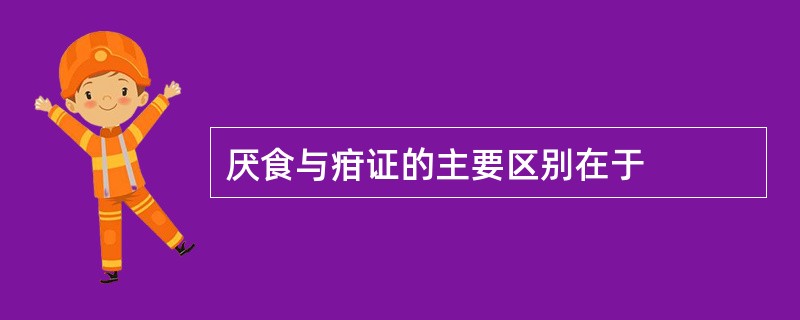 厌食与疳证的主要区别在于